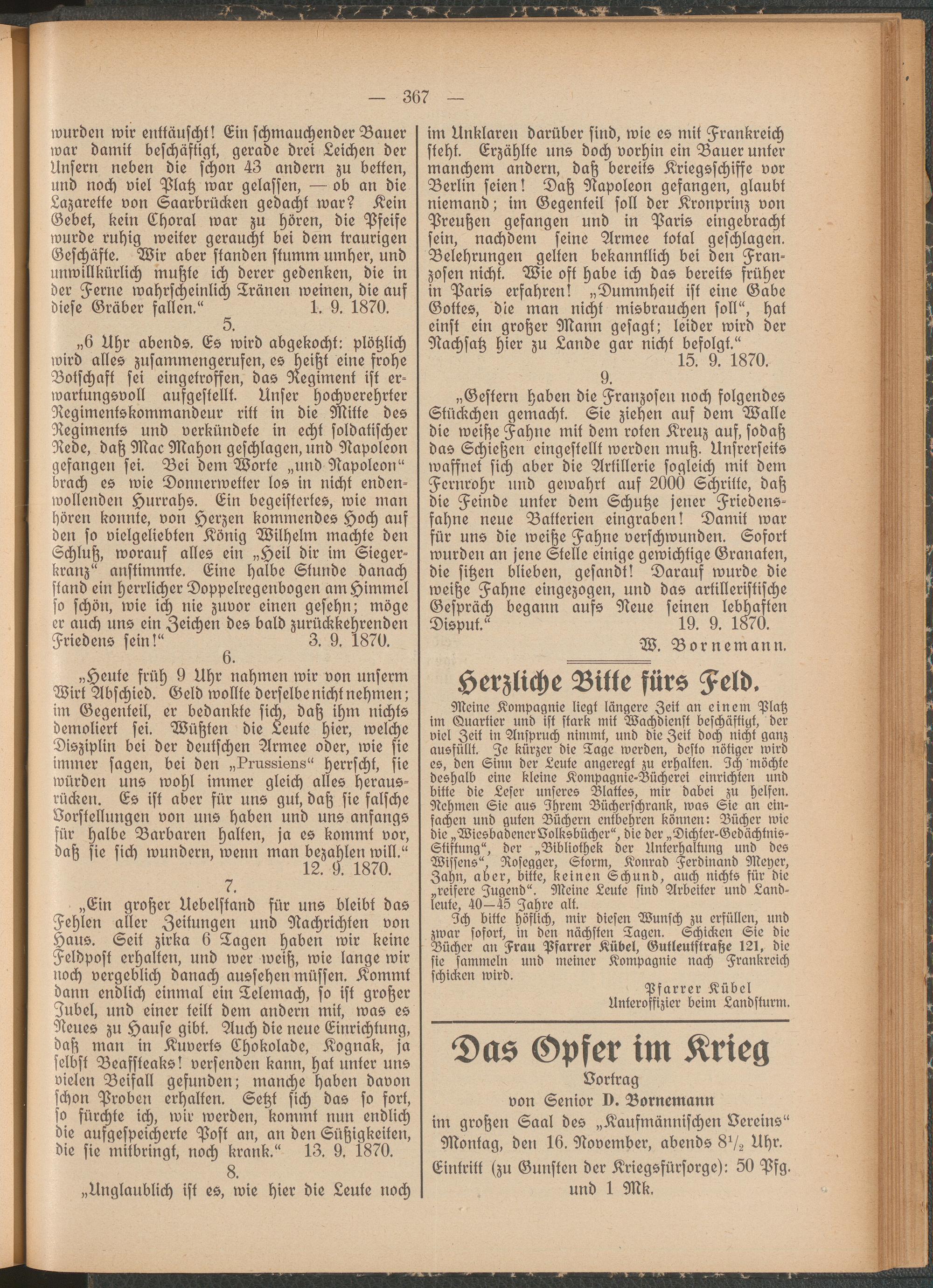 — 367 —

wurden wir enttäuscht! Ein schmauchender Bauer war damit beschäftigt, gerade drei Leichen der Unsern neben die schon 43 andern zu betten, und noch viel Platz war gelassen, — ob an die Lazarette von Saarbrücken gedacht war? Kein Gebet, kein Choral war zu hören, die Pfeife wurde ruhig weiter geraucht bei dem traurigen Geschäfte. Wir aber standen stumm umher, und unwillkürlich mußte ich derer gedenken, die in der Ferne wahrscheinlich Tränen weinen, die auf diese Gräber fallen.“ 1. 9. 1870.

5.

„6 Uhr abends. Es wird abgekocht: plötzlich wird alles zusammengerufen, es heißt eine frohe Botschaft sei eingetroffen, das Regiment ist erwartungsvoll aufgestellt. Unser hochverehrter Regimentskommandeur ritt in die Mitte des Regiments und verkündete in echt soldatischer Rede, daß Mac Mahon geschlagen, und Napoleon gefangen sei. Bei dem Worte „und Napoleon“ brach es wie Donnerwetter los in nicht endenwollenden Hurrahs. Ein begeistertes, wie man hören konnte, von Herzen kommendes Hoch auf den so vielgeliebten König Wilhelm machte den Schluß, worauf alles ein „Heil dir im Siegerkranz“ anstimmte. Eine halbe Stunde danach stand ein herrlicher Doppelregenbogen am Himmel so schön, wie ich nie zuvor einen gesehn; möge er auch uns ein Zeichen des bald zurückkehrenden Friedens sein!“ 3. 9. 1870.

6.

„Heute früh 9 Uhr nahmen wir von unserm Wirt Abschied. Geld wollte derselbe nicht nehmen; im Gegenteil, er bedankte sich, daß ihm nichts demoliert sei. Wüßten die Leute hier, welche Disziplin bei der deutschen Armee oder, wie sie immer sagen, bei den „Prussiens“ herrscht, sie würden uns wohl immer gleich alles herausrücken. Es ist aber für uns gut, daß sie falsche Vorstellungen von uns haben und uns anfangs für halbe Barbaren halten, ja es kommt vor, daß sie sich wundern, wenn man bezahlen will.“ 12. 9. 1870.

7.

„Ein großer Uebelstand für uns bleibt das Fehlen aller Zeitungen und Nachrichten von Haus. Seit zirka 6 Tagen haben wir keine Feldpost erhalten, und wer weiß, wie lange wir noch vergeblich danach aussehen müssen. Kommt dann endlich einmal ein Telemach, so ist großer Jubel, und einer teilt dem andern mit, was es Neues zu Hause gibt. Auch die neue Einrichtung, daß man in Kuverts Chokolade, Kognak, ja selbst Beafsteaks! versenden kann, hat unter uns vielen Beifall gefunden; manche haben davon schon Proben erhalten. Setzt sich das so fort, so fürchte ich, wir werden, kommt nun endlich die aufgespeicherte Post an, an den Süßigkeiten, die sie mitbringt, noch krank.“ 13. 9. 1870.

8.

„Unglaublich ist es, wie hier die Leute noch im Unklaren darüber sind, wie es mit Frankreich steht. Erzählte uns doch vorhin ein Bauer unter manchem andern, daß bereits Kriegsschiffe vor Berlin seien! Daß Napoleon gefangen, glaubt niemand; im Gegenteil soll der Kronprinz von Preußen gefangen und in Paris eingebracht sein, nachdem seine Armee total geschlagen. Belehrungen gelten bekanntlich bei den Franzosen nicht. Wie oft habe ich das bereits früher in Paris erfahren! „Dummheit ist eine Gabe Gottes, die man nicht misbrauchen soll“, hat einst ein großer Mann gesagt; leider wird der Nachsatz hier zu Lande gar nicht befolgt.“ 15. 9. 1870.

9.

„Gestern haben die Franzosen noch folgendes Stückchen gemacht. Sie ziehen auf dem Walle die weiße Fahne mit dem roten Kreuz auf, sodaß das Schießen eingestellt werden muß. Unsrerseits waffnet sich aber die Artillerie sogleich mit dem Fernrohr und gewahrt auf 2000 Schritte, daß die Feinde unter dem Schutze jener Friedensfahne neue Batterien eingraben! Damit war für uns die weiße Fahne verschwunden. Sofort wurden an jene Stelle einige gewichtige Granaten, die sitzen blieben, gesandt! Darauf wurde die weiße Fahne eingezogen, und das artilleristische Gespräch begann aufs Neue seinen lebhaften Disput.“ 19. 9. 1870.

W. Bornemann.

Herzliche Bitte fürs Feld.

Meine Kompagnie liegt längere Zeit an einem Platz im Quartier und ist stark mit Wachdienst beschäftigt, der viel Zeit in Anspruch nimmt, und die Zeit doch nicht ganz ausfüllt. Je kürzer die Tage werden, desto nötiger wird es, den Sinn der Leute angeregt zu erhalten. Ich möchte deshalb eine kleine Kompagnie-Bücherei einrichten und bitte die Leser unseres Blattes, mir dabei zu helfen. Nehmen Sie aus Ihrem Bücherschrank, was Sie an einfachen und guten Büchern entbehren können: Bücher wie die „Wiesbadener Volksbücher“, die der „Dichter-Gedächtnis-Stiftung“, der „Bibliothek der Unterhaltung und des Wissens“, Rosegger, Storm, Konrad Ferdinand Meyer, Zahn, aber, bitte, keinen Schund, auch nichts für die „reifere Jugend“. Meine Leute sind Arbeiter und Landleute, 40—45 Jahre alt.

Ich bitte höflich, mir diesen Wunsch zu erfüllen, und zwar sofort, in den nächsten Tagen. Schicken Sie die Bücher an Frau Pfarrer Kübel, Gutleutstraße 121, die sie sammeln und meiner Kompagnie nach Frankreich schicken wird.

Pfarrer Kübel
Unteroffizier beim Landsturm.

Das Opfer im Krieg

Vortrag
von Senior D. Bornemann
im großen Saal des „Kaufmännischen Vereins“
Montag, den 16. November, abends $8\frac{1}{2}$ Uhr.
Eintritt (zu Gunsten der Kriegsfürsorge): 50 Pfg. und 1 Mk.